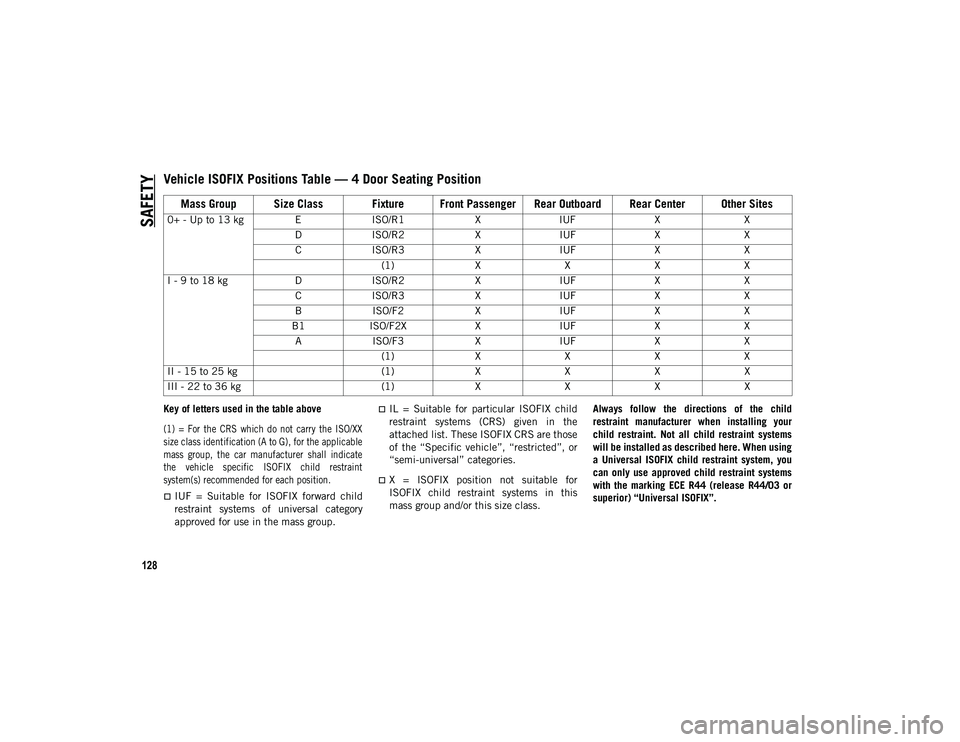 SAFETY

Vehicle ISOFIX Positions Table — 4 Door Seating Position

| Mass Group | Size Class | Fixture | Front Passenger | Rear Outboard | Rear Center | Other Sites |
|---|---|---|---|---|---|---|
| 0+ - Up to 13 kg | E | ISO/R1 | X | IUF | X | X |
| | D | ISO/R2 | X | IUF | X | X |
| | C | ISO/R3 | X | IUF | X | X |
| | | (1) | X | X | X | X |
| I - 9 to 18 kg | D | ISO/R2 | X | IUF | X | X |
| | C | ISO/R3 | X | IUF | X | X |
| | B | ISO/F2 | X | IUF | X | X |
| | B1 | ISO/F2X | X | IUF | X | X |
| | A | ISO/F3 | X | IUF | X | X |
| | | (1) | X | X | X | X |
| II - 15 to 25 kg | | (1) | X | X | X | X |
| III - 22 to 36 kg | | (1) | X | X | X | X |

Key of letters used in the table above

(1) = For the CRS which do not carry the ISO/XX size class identification (A to G), for the applicable mass group, the car manufacturer shall indicate the vehicle specific ISOFIX child restraint system(s) recommended for each position.

IUF = Suitable for ISOFIX forward child restraint systems of universal category approved for use in the mass group.

IL = Suitable for particular ISOFIX child restraint systems (CRS) given in the attached list. These ISOFIX CRS are those of the “Specific vehicle”, “restricted”, or “semi-universal” categories.

X = ISOFIX position not suitable for ISOFIX child restraint systems in this mass group and/or this size class.

Always follow the directions of the child restraint manufacturer when installing your child restraint. Not all child restraint systems will be installed as described here. When using a Universal ISOFIX child restraint system, you can only use approved child restraint systems with the marking ECE R44 (release R44/03 or superior) “Universal ISOFIX”.

128

carmanualsonline.info